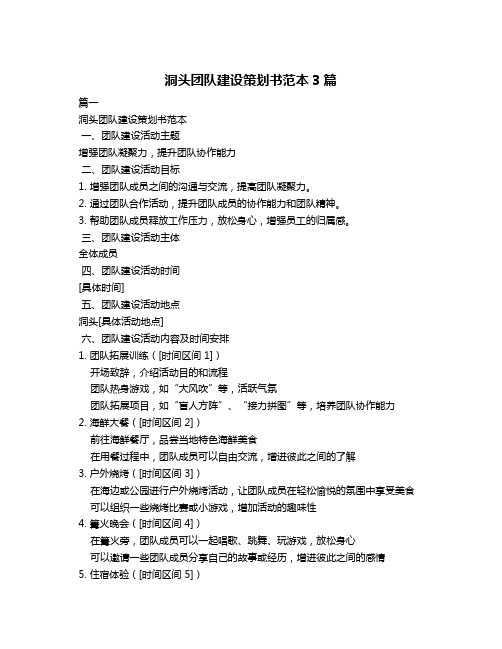 洞头团队建设策划书范本 3 篇

篇一

洞头团队建设策划书范本

一、团队建设活动主题

增强团队凝聚力，提升团队协作能力

二、团队建设活动目标

1. 增强团队成员之间的沟通与交流，提高团队凝聚力。

2. 通过团队合作活动，提升团队成员的协作能力和团队精神。

3. 帮助团队成员释放工作压力，放松身心，增强员工的归属感。

三、团队建设活动主体

全体成员

四、团队建设活动时间

[具体时间]

五、团队建设活动地点

洞头[具体活动地点]

六、团队建设活动内容及时间安排

1. 团队拓展训练（[时间区间 1]）

开场致辞，介绍活动目的和流程

团队热身游戏，如“大风吹”等，活跃气氛

团队拓展项目，如“盲人方阵”、“接力拼图”等，培养团队协作能力

2. 海鲜大餐（[时间区间 2]）

前往海鲜餐厅，品尝当地特色海鲜美食

在用餐过程中，团队成员可以自由交流，增进彼此之间的了解

3. 户外烧烤（[时间区间 3]）

在海边或公园进行户外烧烤活动，让团队成员在轻松愉悦的氛围中享受美食

可以组织一些烧烤比赛或小游戏，增加活动的趣味性

4. 篝火晚会（[时间区间 4]）

在篝火旁，团队成员可以一起唱歌、跳舞、玩游戏，放松身心

可以邀请一些团队成员分享自己的故事或经历，增进彼此之间的感情

5. 住宿体验（[时间区间 5]）